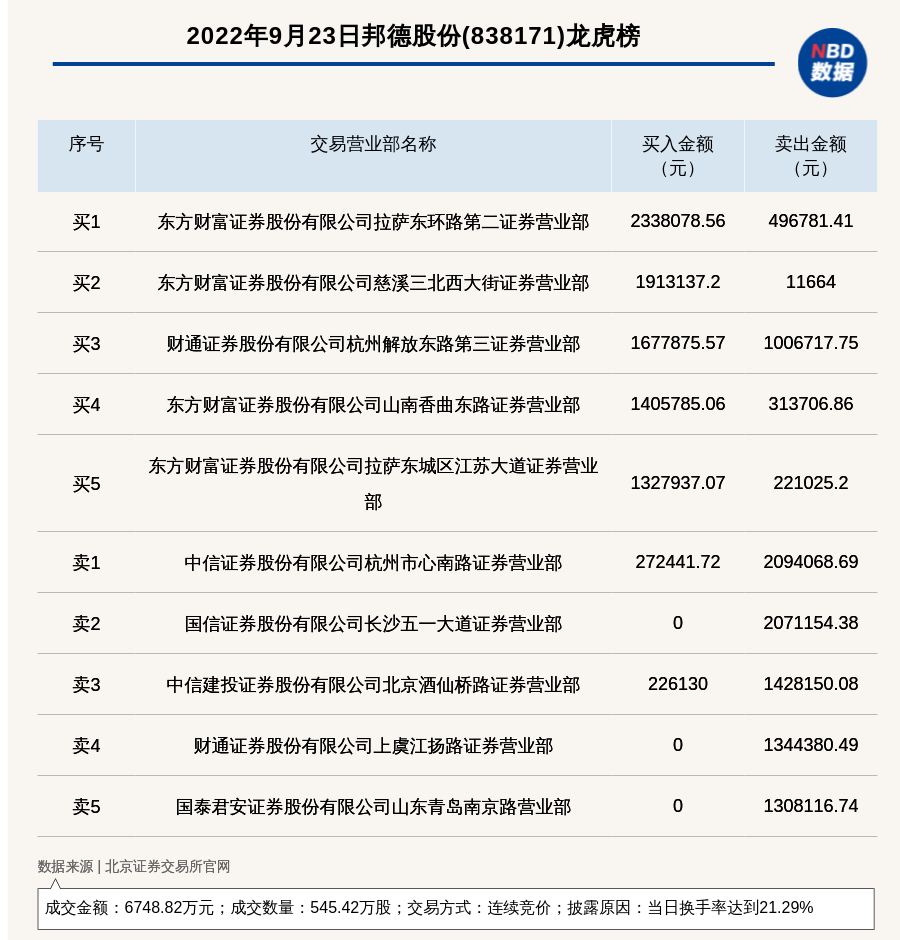 2022年9月23日邦德股份(838171)龙虎榜

NBD 数据

| 序号 | 交易营业部名称 | 买入金额（元） | 卖出金额（元） |
|---|---|---|---|
| 买1 | 东方财富证券股份有限公司拉萨东环路第二证券营业部 | 2338078.56 | 496781.41 |
| 买2 | 东方财富证券股份有限公司慈溪三北西大街证券营业部 | 1913137.2 | 11664 |
| 买3 | 财通证券股份有限公司杭州解放东路第三证券营业部 | 1677875.57 | 1006717.75 |
| 买4 | 东方财富证券股份有限公司山南香曲东路证券营业部 | 1405785.06 | 313706.86 |
| 买5 | 东方财富证券股份有限公司拉萨东城区江苏大道证券营业部 | 1327937.07 | 221025.2 |
| 卖1 | 中信证券股份有限公司杭州市心南路证券营业部 | 272441.72 | 2094068.69 |
| 卖2 | 国信证券股份有限公司长沙五一大道证券营业部 | 0 | 2071154.38 |
| 卖3 | 中信建投证券股份有限公司北京酒仙桥路证券营业部 | 226130 | 1428150.08 |
| 卖4 | 财通证券股份有限公司上虞江扬路证券营业部 | 0 | 1344380.49 |
| 卖5 | 国泰君安证券股份有限公司山东青岛南京路营业部 | 0 | 1308116.74 |

数据来源 | 北京证券交易所官网

成交金额：6748.82万元；成交数量：545.42万股；交易方式：连续竞价；披露原因：当日换手率达到21.29%